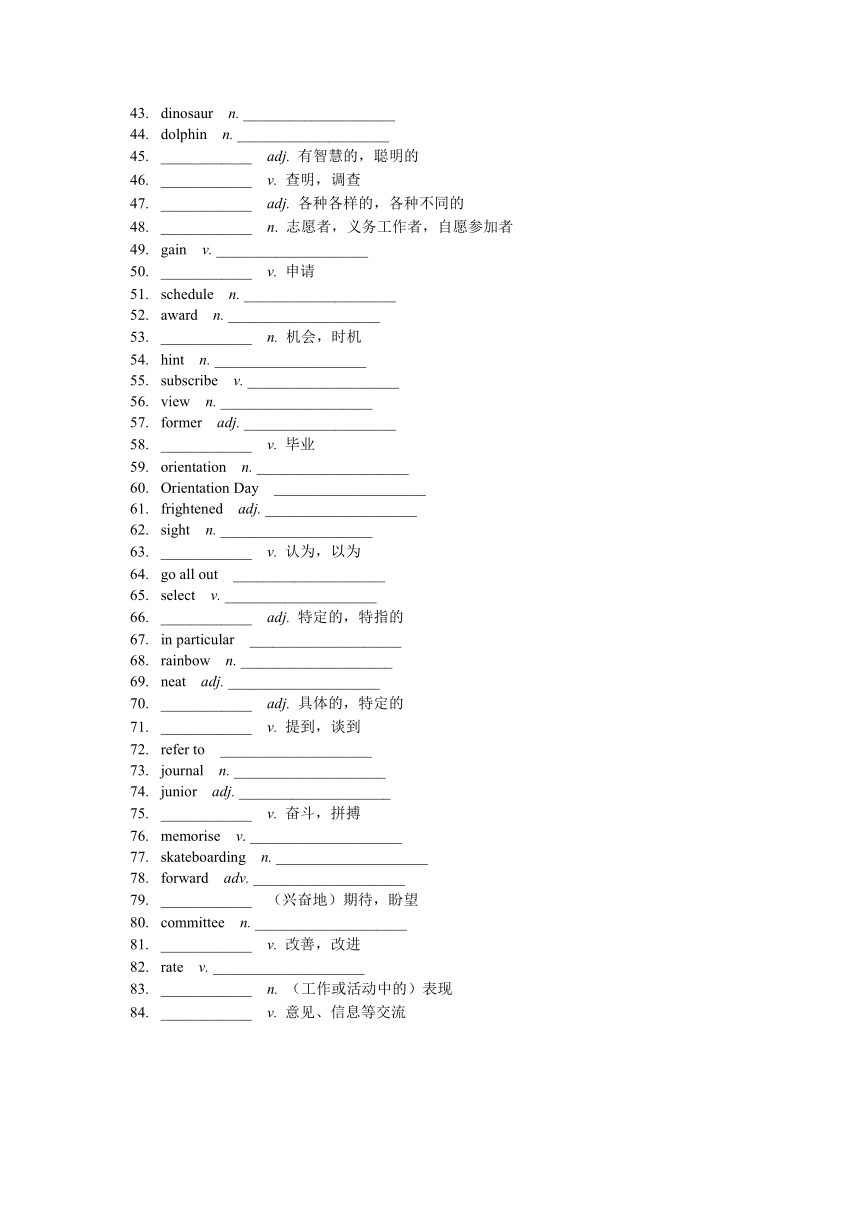 43. dinosaur n. ____________________
44. dolphin n. ____________________
45. ____________ adj. 有智慧的，聪明的
46. ____________ v. 查明，调查
47. ____________ adj. 各种各样的，各种不同的
48. ____________ n. 志愿者，义务工作者，自愿参加者
49. gain v. ____________________
50. ____________ v. 申请
51. schedule n. ____________________
52. award n. ____________________
53. ____________ n. 机会，时机
54. hint n. ____________________
55. subscribe v. ____________________
56. view n. ____________________
57. former adj. ____________________
58. ____________ v. 毕业
59. orientation n. ____________________
60. Orientation Day ____________________
61. frightened adj. ____________________
62. sight n. ____________________
63. ____________ v. 认为，以为
64. go all out ____________________
65. select v. ____________________
66. ____________ adj. 特定的，特指的
67. in particular ____________________
68. rainbow n. ____________________
69. neat adj. ____________________
70. ____________ adj. 具体的，特定的
71. ____________ v. 提到，谈到
72. refer to ____________________
73. journal n. ____________________
74. junior adj. ____________________
75. ____________ v. 奋斗，拼搏
76. memorise v. ____________________
77. skateboarding n. ____________________
78. forward adv. ____________________
79. ____________ （兴奋地）期待，盼望
80. committee n. ____________________
81. ____________ v. 改善，改进
82. rate v. ____________________
83. ____________ n. （工作或活动中的）表现
84. ____________ v. 意见、信息等交流